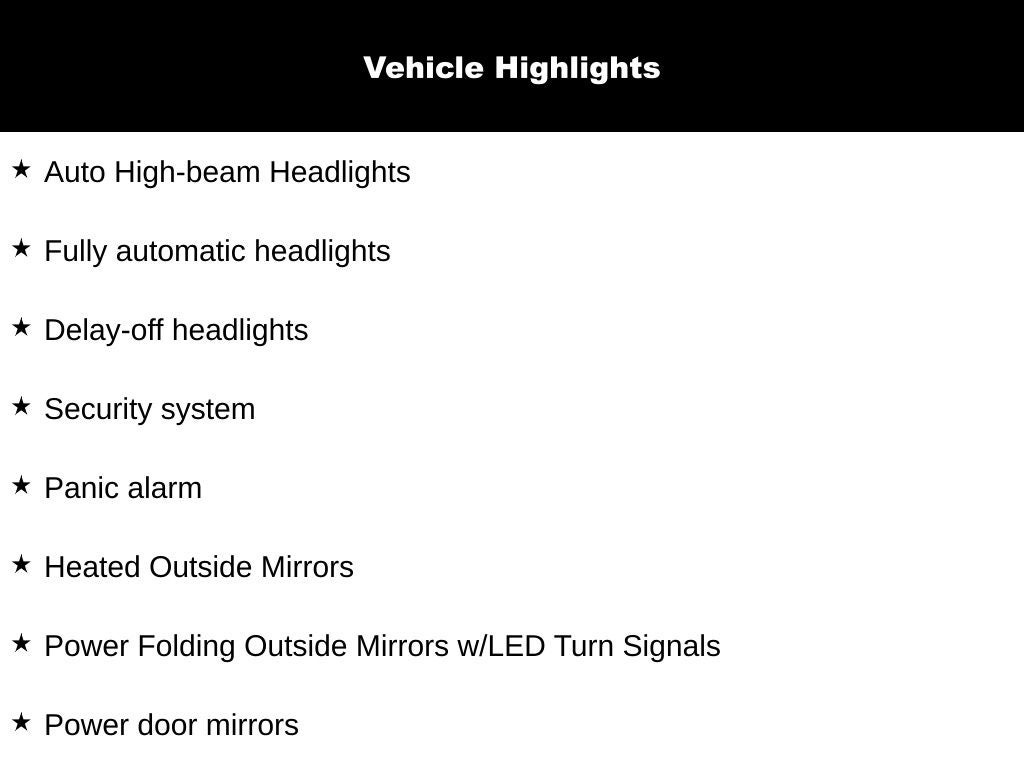 Vehicle Highlights

★ Auto High-beam Headlights

★ Fully automatic headlights

★ Delay-off headlights

★ Security system

★ Panic alarm

★ Heated Outside Mirrors

★ Power Folding Outside Mirrors w/LED Turn Signals

★ Power door mirrors